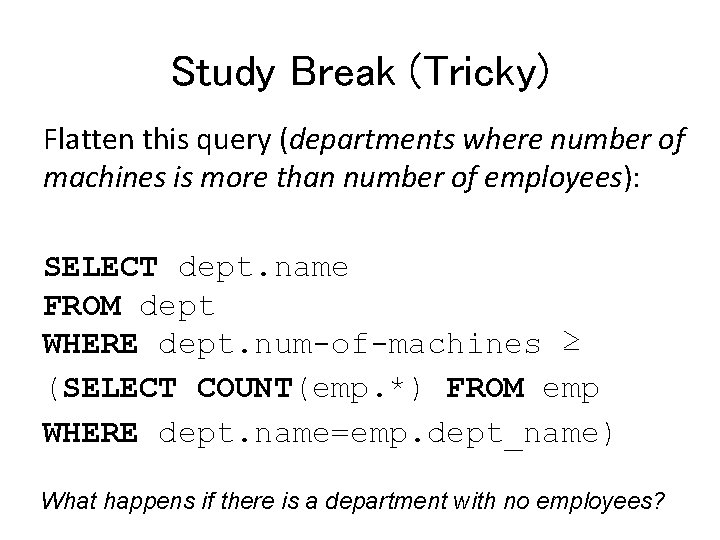 Study Break (Tricky)

Flatten this query (departments where number of machines is more than number of employees):

SELECT dept.name
FROM dept
WHERE dept.num-of-machines ≥
(SELECT COUNT(emp.*) FROM emp
WHERE dept.name=emp.dept_name)

What happens if there is a department with no employees?